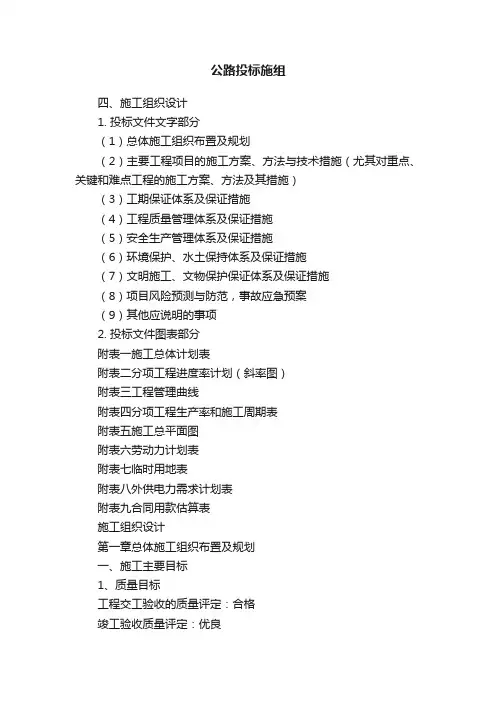 公路投标施组

四、施工组织设计

1. 投标文件文字部分

（1）总体施工组织布置及规划

（2）主要工程项目的施工方案、方法与技术措施（尤其对重点、关键和难点工程的施工方案、方法及其措施）

（3）工期保证体系及保证措施

（4）工程质量管理体系及保证措施

（5）安全生产管理体系及保证措施

（6）环境保护、水土保持体系及保证措施

（7）文明施工、文物保护保证体系及保证措施

（8）项目风险预测与防范，事故应急预案

（9）其他应说明的事项

2. 投标文件图表部分

附表一施工总体计划表

附表二分项工程进度率计划（斜率图）

附表三工程管理曲线

附表四分项工程生产率和施工周期表

附表五施工总平面图

附表六劳动力计划表

附表七临时用地表

附表八外供电力需求计划表

附表九合同用款估算表

施工组织设计

第一章总体施工组织布置及规划

一、施工主要目标

1、质量目标

工程交工验收的质量评定：合格

竣工验收质量评定：优良